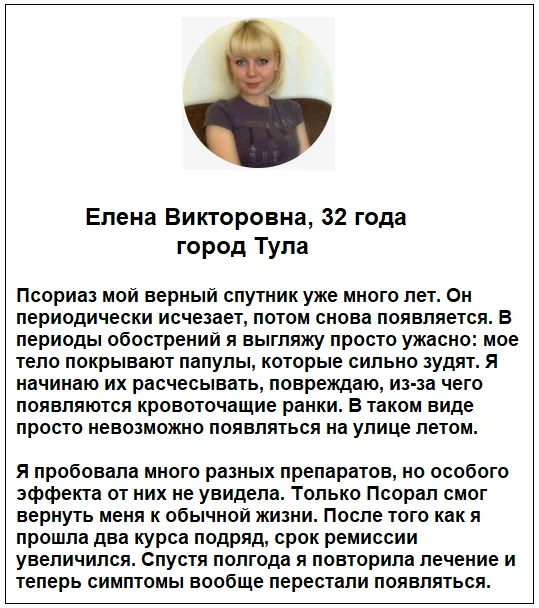 Елена Викторовна, 32 года
город Тула

Псориаз мой верный спутник уже много лет. Он периодически исчезает, потом снова появляется. В периоды обострений я выгляжу просто ужасно: мое тело покрывают папулы, которые сильно зудят. Я начинаю их расчесывать, повреждаю, из-за чего появляются кровоточащие ранки. В таком виде просто невозможно появляться на улице летом.

Я пробовала много разных препаратов, но особого эффекта от них не увидела. Только Псорал смог вернуть меня к обычной жизни. После того как я прошла два курса подряд, срок ремиссии увеличился. Спустя полгода я повторила лечение и теперь симптомы вообще перестали появляться.